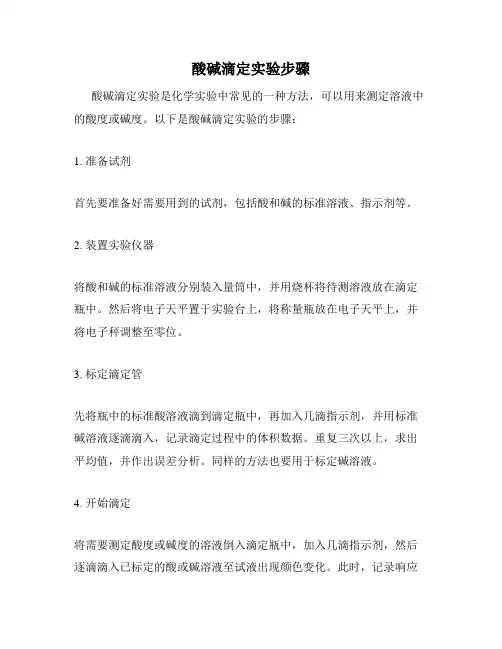 酸碱滴定实验步骤

酸碱滴定实验是化学实验中常见的一种方法，可以用来测定溶液中的酸度或碱度。以下是酸碱滴定实验的步骤：

1. 准备试剂

首先要准备好需要用到的试剂，包括酸和碱的标准溶液、指示剂等。

2. 装置实验仪器

将酸和碱的标准溶液分别装入量筒中，并用烧杯将待测溶液放在滴定瓶中。然后将电子天平置于实验台上，将称量瓶放在电子天平上，并将电子秤调整至零位。

3. 标定滴定管

先将瓶中的标准酸溶液滴到滴定瓶中，再加入几滴指示剂，并用标准碱溶液逐滴滴入，记录滴定过程中的体积数据。重复三次以上，求出平均值，并作出误差分析。同样的方法也要用于标定碱溶液。

4. 开始滴定

将需要测定酸度或碱度的溶液倒入滴定瓶中，加入几滴指示剂，然后逐滴滴入已标定的酸或碱溶液至试液出现颜色变化。此时，记录响应